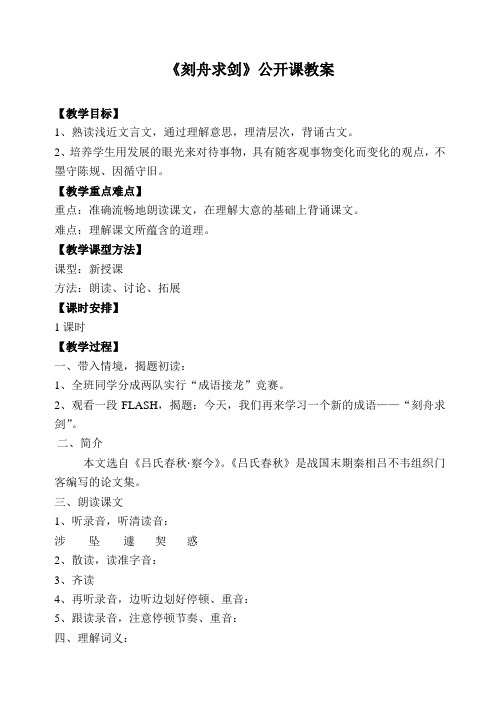 《刻舟求剑》公开课教案

【教学目标】

1、熟读浅近文言文，通过理解意思，理清层次，背诵古文。

2、培养学生用发展的眼光来对待事物，具有随客观事物变化而变化的观点，不墨守陈规、因循守旧。

【教学重点难点】

重点：准确流畅地朗读课文，在理解大意的基础上背诵课文。

难点：理解课文所蕴含的道理。

【教学课型方法】

课型：新授课

方法：朗读、讨论、拓展

【课时安排】

1 课时

【教学过程】

一、带入情境，揭题初读：

1、全班同学分成两队实行“成语接龙”竞赛。

2、观看一段 FLASH，揭题：今天，我们再来学习一个新的成语——“刻舟求剑”。

二、简介

本文选自《吕氏春秋·察今》。《吕氏春秋》是战国末期秦相吕不韦组织门客编写的论文集。

三、朗读课文

1、听录音，听清读音：

涉　坠　遽　契　惑

2、散读，读准字音：

3、齐读

4、再听录音，边听边划好停顿、重音：

5、跟读录音，注意停顿节奏、重音：

四、理解词义：